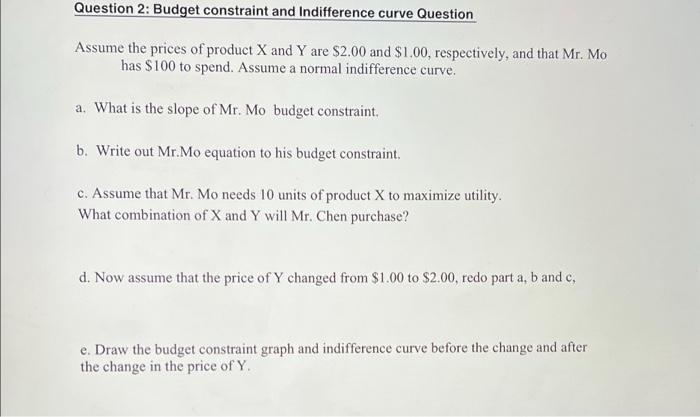 Question 2: Budget constraint and Indifference curve Question

Assume the prices of product X and Y are \$2.00 and \$1.00, respectively, and that Mr. Mo has \$100 to spend. Assume a normal indifference curve.

a. What is the slope of Mr. Mo budget constraint.

b. Write out Mr.Mo equation to his budget constraint.

c. Assume that Mr. Mo needs 10 units of product X to maximize utility. What combination of X and Y will Mr. Chen purchase?

d. Now assume that the price of Y changed from \$1.00 to \$2.00, redo part a, b and c,

e. Draw the budget constraint graph and indifference curve before the change and after the change in the price of Y.